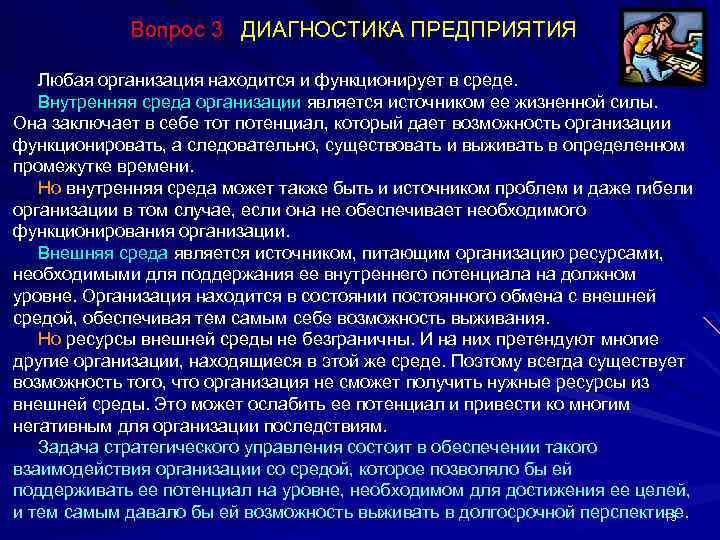 Вопрос 3 ДИАГНОСТИКА ПРЕДПРИЯТИЯ

Любая организация находится и функционирует в среде.

Внутренняя среда организации является источником ее жизненной силы. Она заключает в себе тот потенциал, который дает возможность организации функционировать, а следовательно, существовать и выживать в определенном промежутке времени.

Но внутренняя среда может также быть и источником проблем и даже гибели организации в том случае, если она не обеспечивает необходимого функционирования организации.

Внешняя среда является источником, питающим организацию ресурсами, необходимыми для поддержания ее внутреннего потенциала на должном уровне. Организация находится в состоянии постоянного обмена с внешней средой, обеспечивая тем самым себе возможность выживания.

Но ресурсы внешней среды не безграничны. И на них претендуют многие другие организации, находящиеся в этой же среде. Поэтому всегда существует возможность того, что организация не сможет получить нужные ресурсы из внешней среды. Это может ослабить ее потенциал и привести ко многим негативным для организации последствиям.

Задача стратегического управления состоит в обеспечении такого взаимодействия организации со средой, которое позволяло бы ей поддерживать ее потенциал на уровне, необходимом для достижения ее целей, и тем самым давало бы ей возможность выживать в долгосрочной перспективе.